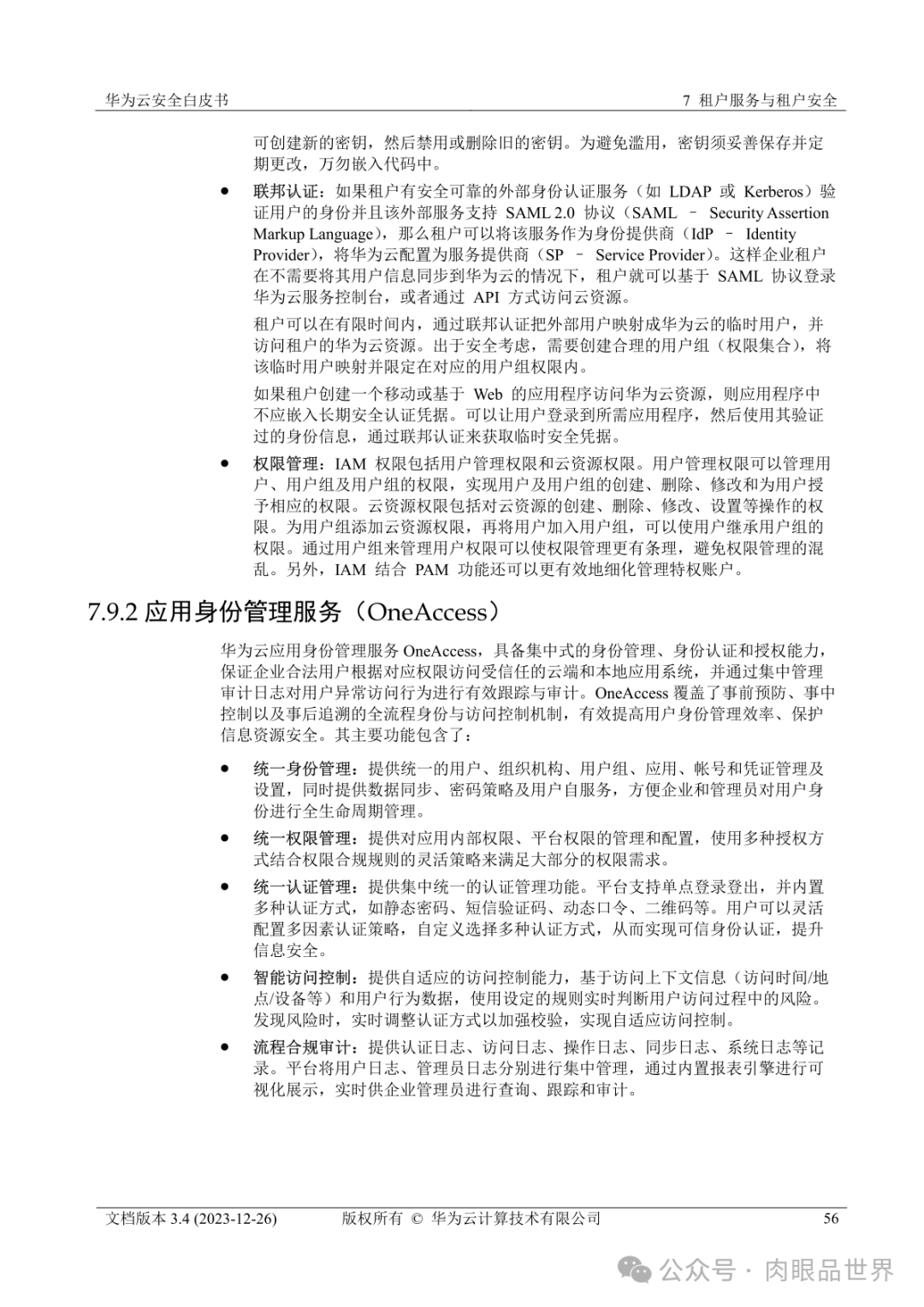 华为云安全白皮书

7 租户服务与租户安全

可创建新的密钥，然后禁用或删除旧的密钥。为避免滥用，密钥须妥善保存并定期更改，万勿嵌入代码中。

● 联邦认证：如果租户有安全可靠的外部身份认证服务（如 LDAP 或 Kerberos）验证用户的身份并且该外部服务支持 SAML 2.0 协议（SAML – Security Assertion Markup Language），那么租户可以将该服务作为身份提供商（IdP – Identity Provider），将华为云配置为服务提供商（SP – Service Provider）。这样企业租户在不需要将其用户信息同步到华为云的情况下，租户就可以基于 SAML 协议登录华为云服务控制台，或者通过 API 方式访问云资源。

租户可以在有限时间内，通过联邦认证把外部用户映射成华为云的临时用户，并访问租户的华为云资源。出于安全考虑，需要创建合理的用户组（权限集合），将该临时用户映射并限定在对应的用户组权限内。

如果租户创建一个移动或基于 Web 的应用程序访问华为云资源，则应用程序中不应嵌入长期安全认证凭据。可以让用户登录到所需应用程序，然后使用其验证过的身份信息，通过联邦认证来获取临时安全凭据。

● 权限管理：IAM 权限包括用户管理权限和云资源权限。用户管理权限可以管理用户、用户组及用户组的权限，实现用户及用户组的创建、删除、修改和为用户授予相应的权限。云资源权限包括对云资源的创建、删除、修改、设置等操作的权限。为用户组添加云资源权限，再将用户加入用户组，可以使用户继承用户组的权限。通过用户组来管理用户权限可以使权限管理更有条理，避免权限管理的混乱。另外，IAM 结合 PAM 功能还可以更有效地细化管理特权账户。

7.9.2 应用身份管理服务（OneAccess）

华为云应用身份管理服务 OneAccess，具备集中式的身份管理、身份认证和授权能力，保证企业合法用户根据对应权限访问受信任的云端和本地应用系统，并通过集中管理审计日志对用户异常访问行为进行有效跟踪与审计。OneAccess 覆盖了事前预防、事中控制以及事后追溯的全流程身份与访问控制机制，有效提高用户身份管理效率、保护信息资源安全。其主要功能包含了：

● 统一身份管理：提供统一的用户、组织机构、用户组、应用、帐号和凭证管理及设置，同时提供数据同步、密码策略及用户自服务，方便企业和管理员对用户身份进行全生命周期管理。

● 统一权限管理：提供对应用内部权限、平台权限的管理和配置，使用多种授权方式结合权限合规规则的灵活策略来满足大部分的权限需求。

● 统一认证管理：提供集中统一的认证管理功能。平台支持单点登录登出，并内置多种认证方式，如静态密码、短信验证码、动态口令、二维码等。用户可以灵活配置多因素认证策略，自定义选择多种认证方式，从而实现可信身份认证，提升信息安全。

● 智能访问控制：提供自适应的访问控制能力，基于访问上下文信息（访问时间/地点/设备等）和用户行为数据，使用设定的规则实时判断用户访问过程中的风险。发现风险时，实时调整认证方式以加强校验，实现自适应访问控制。

● 流程合规审计：提供认证日志、访问日志、操作日志、同步日志、系统日志等记录。平台将用户日志、管理员日志分别进行集中管理，通过内置报表引擎进行可视化展示，实时供企业管理员进行查询、跟踪和审计。

文档版本 3.4 (2023-12-26)

版权所有 © 华为云计算技术有限公司

56

公众号 · 肉眼品世界